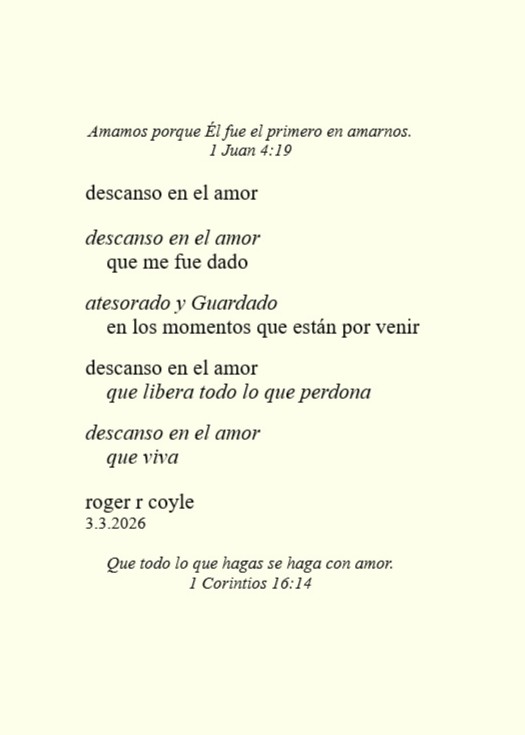 Amamos porque Él fue el primero en amarnos.
1 Juan 4:19

descanso en el amor

descanso en el amor
que me fue dado

atesorado y Guardado
en los momentos que están por venir

descanso en el amor
que libera todo lo que perdona

descanso en el amor
que viva

roger r coyle
3.3.2026

Que todo lo que hagas se haga con amor.
1 Corintios 16:14